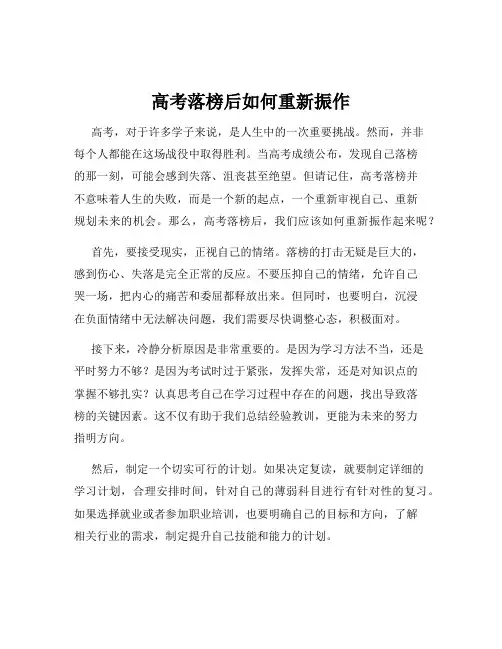 高考落榜后如何重新振作

高考，对于许多学子来说，是人生中的一次重要挑战。然而，并非每个人都能在这场战役中取得胜利。当高考成绩公布，发现自己落榜的那一刻，可能会感到失落、沮丧甚至绝望。但请记住，高考落榜并不意味着人生的失败，而是一个新的起点，一个重新审视自己、重新规划未来的机会。那么，高考落榜后，我们应该如何重新振作起来呢？

首先，要接受现实，正视自己的情绪。落榜的打击无疑是巨大的，感到伤心、失落是完全正常的反应。不要压抑自己的情绪，允许自己哭一场，把内心的痛苦和委屈都释放出来。但同时，也要明白，沉浸在负面情绪中无法解决问题，我们需要尽快调整心态，积极面对。

接下来，冷静分析原因是非常重要的。是因为学习方法不当，还是平时努力不够？是因为考试时过于紧张，发挥失常，还是对知识点的掌握不够扎实？认真思考自己在学习过程中存在的问题，找出导致落榜的关键因素。这不仅有助于我们总结经验教训，更能为未来的努力指明方向。

然后，制定一个切实可行的计划。如果决定复读，就要制定详细的学习计划，合理安排时间，针对自己的薄弱科目进行有针对性的复习。如果选择就业或者参加职业培训，也要明确自己的目标和方向，了解相关行业的需求，制定提升自己技能和能力的计划。